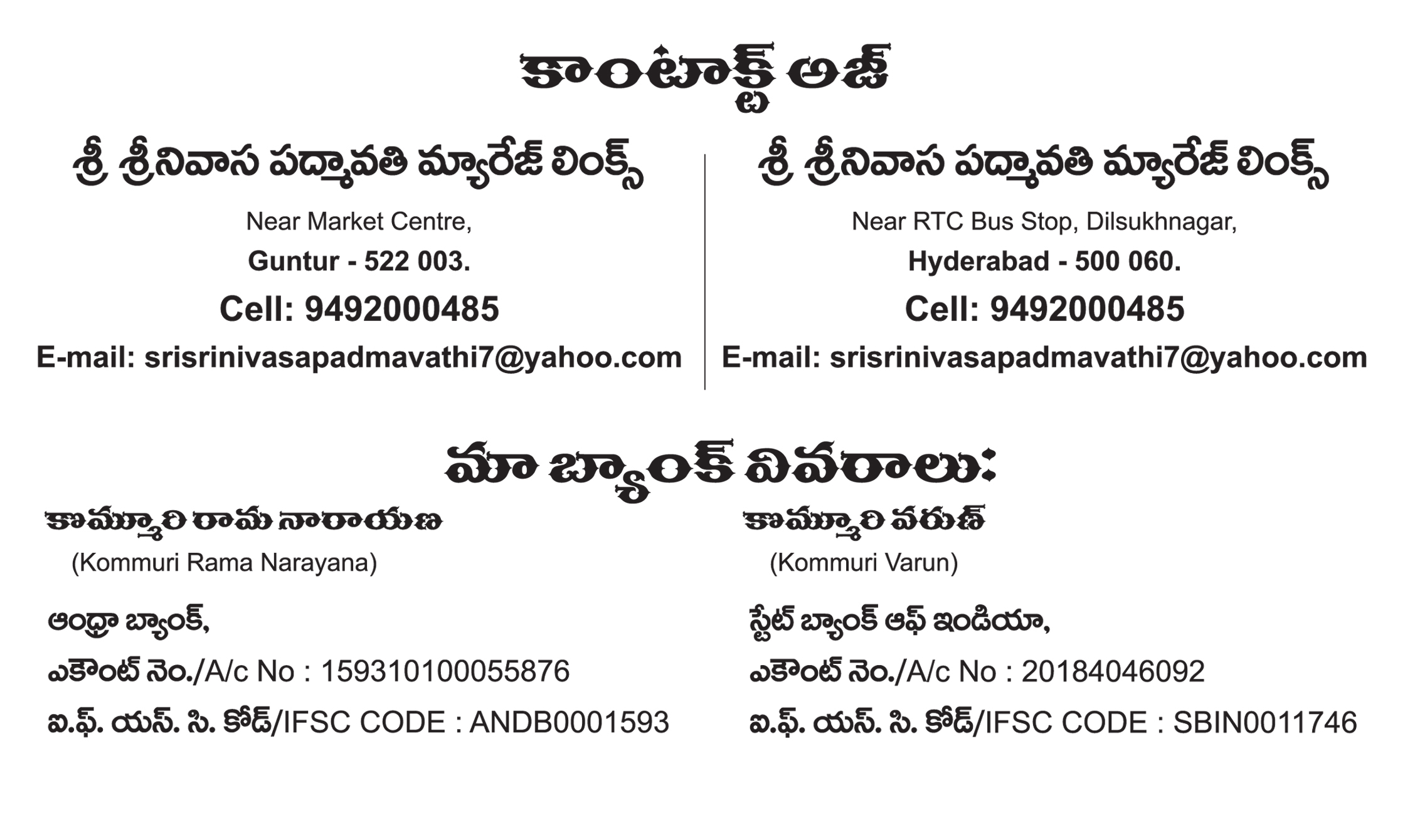 కాంటాక్ట్ అజ్

శ్రీ శ్రీనివాస పద్మావతి మ్యారేజ్ లింక్స్

Near Market Centre,

Guntur - 522 003.

Cell: 9492000485

E-mail: srisrinivasapadmavathi7@yahoo.com

శ్రీ శ్రీనివాస పద్మావతి మ్యారేజ్ లింక్స్

Near RTC Bus Stop, Dilsukhnagar,

Hyderabad - 500 060.

Cell: 9492000485

E-mail: srisrinivasapadmavathi7@yahoo.com

మా బ్యాంక్ వివరాలు:

కొమ్మూరి రామ నారాయణ

(Kommuri Rama Narayana)

ఆంధ్రా బ్యాంక్,

ఎకౌంట్ నెం./A/c No : 159310100055876

ఐ.ఫ్. యస్. సి. కోడ్/IFSC CODE : ANDB0001593

కొమ్మూరి వరుణ్

(Kommuri Varun)

స్టేట్ బ్యాంక్ ఆఫ్ ఇండియా,

ఎకౌంట్ నెం./A/c No : 20184046092

ఐ.ఫ్. యస్. సి. కోడ్/IFSC CODE : SBIN0011746